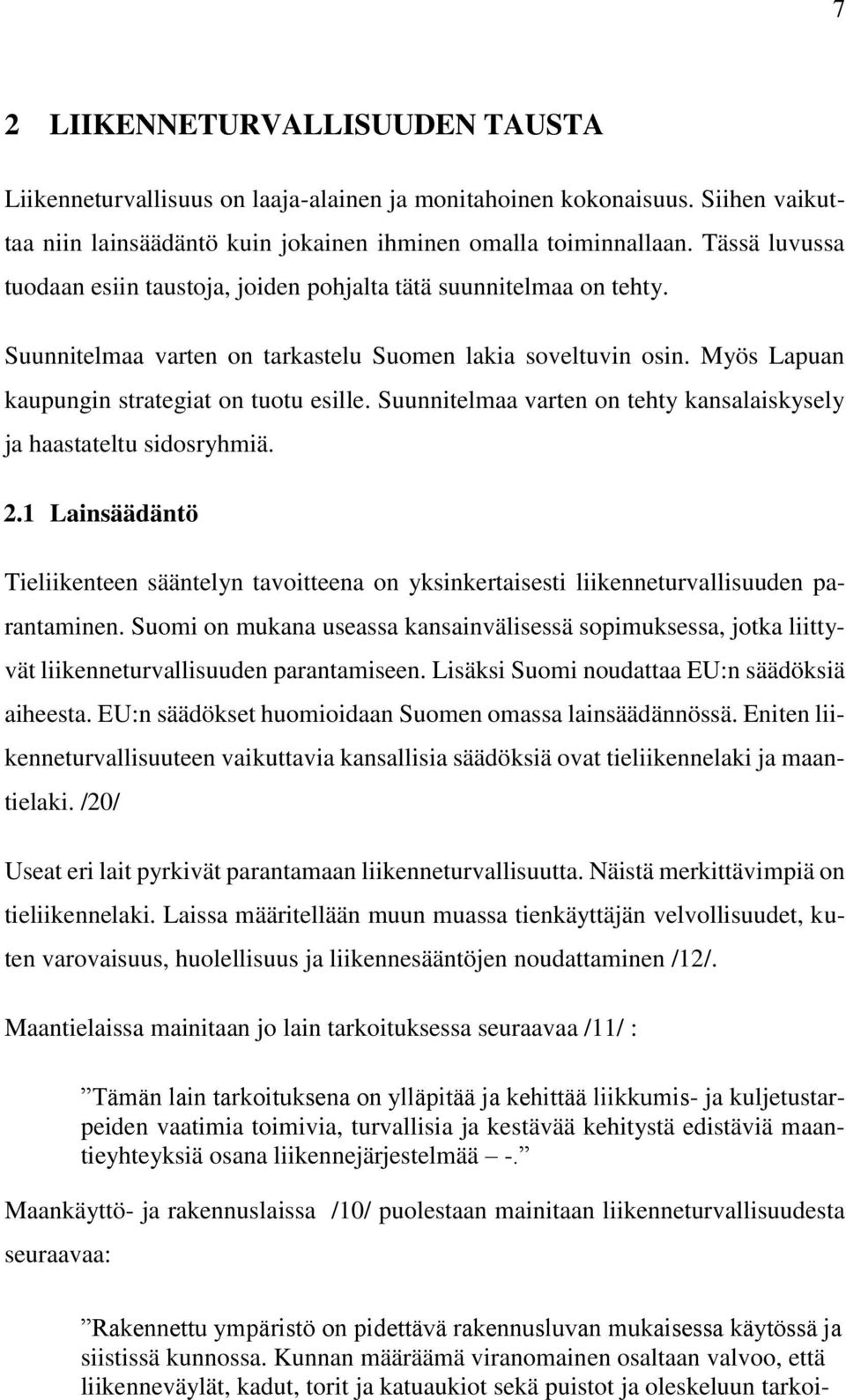 7

2 LIIKENNETURVALLISUUDEN TAUSTA

Liikenneturvallisuus on laaja-alainen ja monitahoinen kokonaisuus. Siihen vaikuttaa niin lainsäädäntö kuin jokainen ihminen omalla toiminnallaan. Tässä luvussa tuodaan esiin taustoja, joiden pohjalta tätä suunnitelmaa on tehty.

Suunnitelmaa varten on tarkastelu Suomen lakia soveltuvin osin. Myös Lapuan kaupungin strategiat on tuotu esille. Suunnitelmaa varten on tehty kansalaiskysely ja haastateltu sidosryhmiä.

2.1 Lainsäädäntö

Tieliikenteen sääntelyn tavoitteena on yksinkertaisesti liikenneturvallisuuden parantaminen. Suomi on mukana useassa kansainvälisessä sopimuksessa, jotka liittyvät liikenneturvallisuuden parantamiseen. Lisäksi Suomi noudattaa EU:n säädöksiä aiheesta. EU:n säädökset huomioidaan Suomen omassa lainsäädännössä. Eniten liikenneturvallisuuteen vaikuttavia kansallisia säädöksiä ovat tieliikennelaki ja maantielaki. /20/

Useat eri lait pyrkivät parantamaan liikenneturvallisuutta. Näistä merkittävimpiä on tieliikennelaki. Laissa määritellään muun muassa tienkäyttäjän velvollisuudet, kuten varovaisuus, huolellisuus ja liikennesääntöjen noudattaminen /12/.

Maantielaissa mainitaan jo lain tarkoituksessa seuraavaa /11/ :

”Tämän lain tarkoituksena on ylläpitää ja kehittää liikkumis- ja kuljetustarpeiden vaatimia toimivia, turvallisia ja kestävää kehitystä edistäviä maantieyhteyksiä osana liikennejärjestelmää – -.”

Maankäyttö- ja rakennuslaissa /10/ puolestaan mainitaan liikenneturvallisuudesta seuraavaa:

”Rakennettu ympäristö on pidettävä rakennusluvan mukaisessa käytössä ja siistissä kunnossa. Kunnan määräämä viranomainen osaltaan valvoo, että liikenneväylät, kadut, torit ja katuaukiot sekä puistot ja oleskeluun tarkoi-